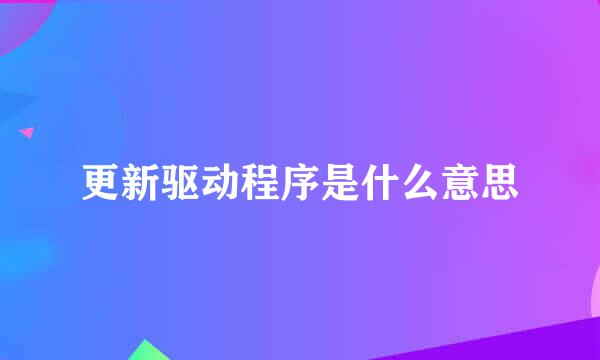 更新驱动程序是什么意思